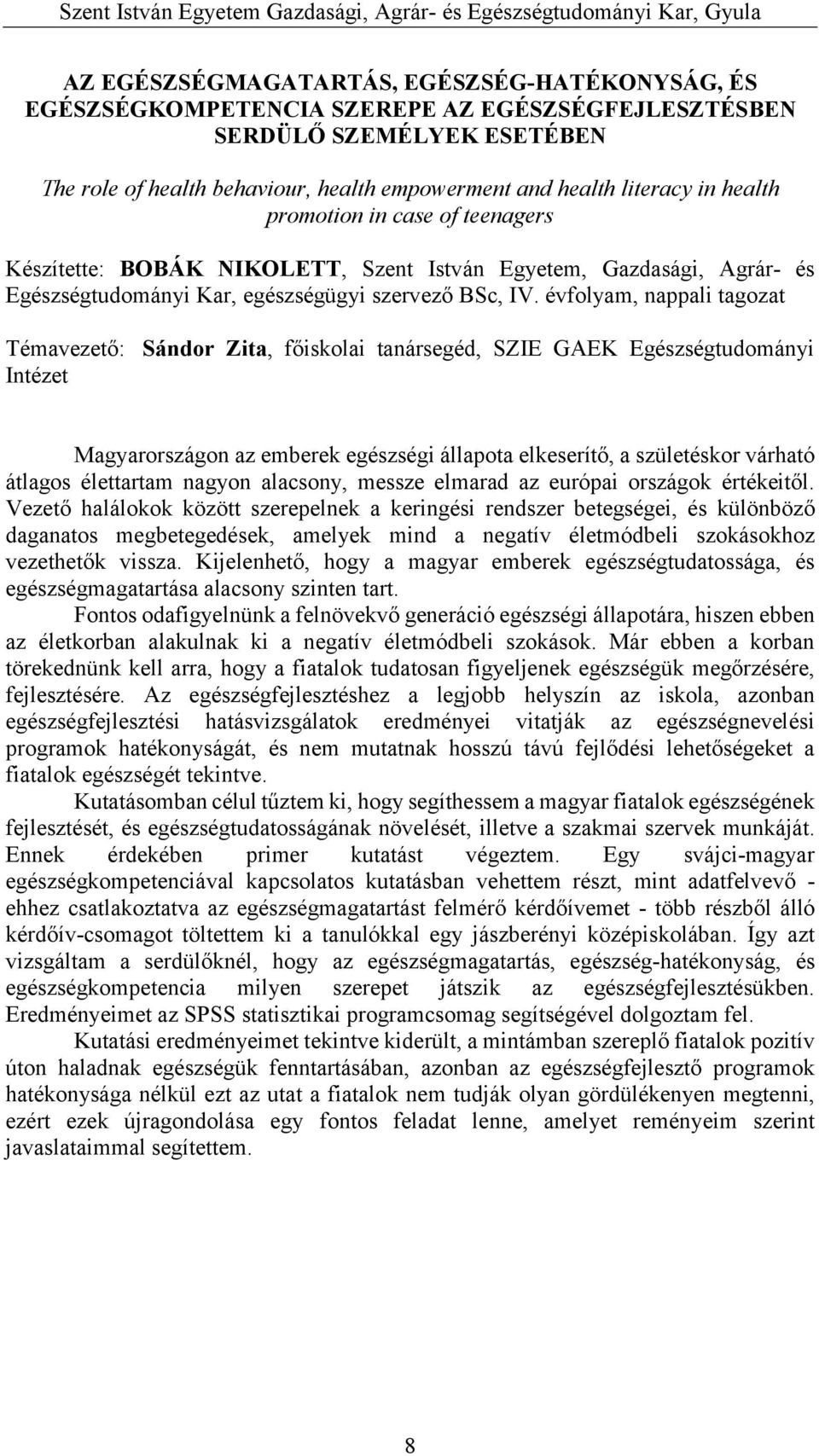 Szent István Egyetem Gazdasági, Agrár- és Egészségtudományi Kar, Gyula

AZ EGÉSZSÉGMAGATARTÁS, EGÉSZSÉG-HATÉKONYSÁG, ÉS EGÉSZSÉGKOMPETENCIA SZEREPE AZ EGÉSZSÉGFEJLESZTÉSBEN SERDÜLŐ SZEMÉLYEK ESETÉBEN

The role of health behaviour, health empowerment and health literacy in health promotion in case of teenagers

Készítette: BOBÁK NIKOLETT, Szent István Egyetem, Gazdasági, Agrár- és Egészségtudományi Kar, egészségügyi szervező BSc, IV. évfolyam, nappali tagozat

Témavezető: Sándor Zita, főiskolai tanársegéd, SZIE GAEK Egészségtudományi Intézet

Magyarországon az emberek egészségi állapota elkeserítő, a születéskor várható átlagos élettartam nagyon alacsony, messze elmarad az európai országok értékeitől. Vezető halálokok között szerepelnek a keringési rendszer betegségei, és különböző daganatos megbetegedések, amelyek mind a negatív életmódbeli szokásokhoz vezethetők vissza. Kijelenhető, hogy a magyar emberek egészségtudatossága, és egészségmagatartása alacsony szinten tart.

Fontos odafigyelnünk a felnövekvő generáció egészségi állapotára, hiszen ebben az életkorban alakulnak ki a negatív életmódbeli szokások. Már ebben a korban törekednünk kell arra, hogy a fiatalok tudatosan figyeljenek egészségük megőrzésére, fejlesztésére. Az egészségfejlesztéshez a legjobb helyszín az iskola, azonban egészségfejlesztési hatásvizsgálatok eredményei vitatják az egészségnevelési programok hatékonyságát, és nem mutatnak hosszú távú fejlődési lehetőségeket a fiatalok egészségét tekintve.

Kutatásomban célul tűztem ki, hogy segíthessem a magyar fiatalok egészségének fejlesztését, és egészségtudatosságának növelését, illetve a szakmai szervek munkáját. Ennek érdekében primer kutatást végeztem. Egy svájci-magyar egészségkompetenciával kapcsolatos kutatásban vehettem részt, mint adatfelvevő - ehhez csatlakoztatva az egészségmagatartást felmérő kérdőívemet - több részből álló kérdőív-csomagot töltettem ki a tanulókkal egy jászberényi középiskolában. Így azt vizsgáltam a serdülőknél, hogy az egészségmagatartás, egészség-hatékonyság, és egészségkompetencia milyen szerepet játszik az egészségfejlesztésükben. Eredményeimet az SPSS statisztikai programcsomag segítségével dolgoztam fel.

Kutatási eredményeimet tekintve kiderült, a mintámban szereplő fiatalok pozitív úton haladnak egészségük fenntartásában, azonban az egészségfejlesztő programok hatékonysága nélkül ezt az utat a fiatalok nem tudják olyan gördülékenyen megtenni, ezért ezek újragondolása egy fontos feladat lenne, amelyet reményeim szerint javaslataimmal segítettem.

8